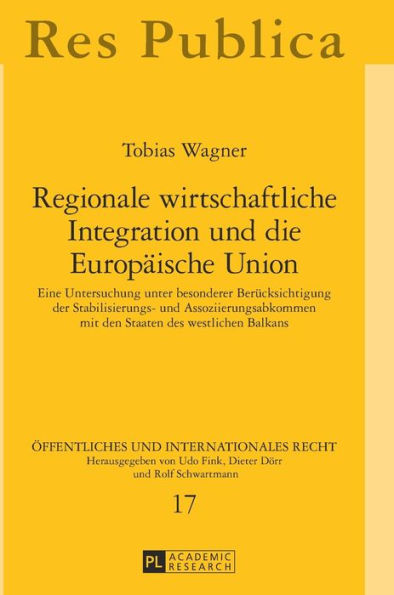 Res Publica

Tobias Wagner

Regionale wirtschaftliche Integration und die Europäische Union

Eine Untersuchung unter besonderer Berücksichtigung der Stabilisierungs- und Assoziierungsabkommen mit den Staaten des westlichen Balkans

ÖFFENTLICHES UND INTERNATIONALES RECHT
Herausgegeben von Udo Fink, Dieter Dörr und Rolf Schwartmann

17

PL ACADEMIC RESEARCH